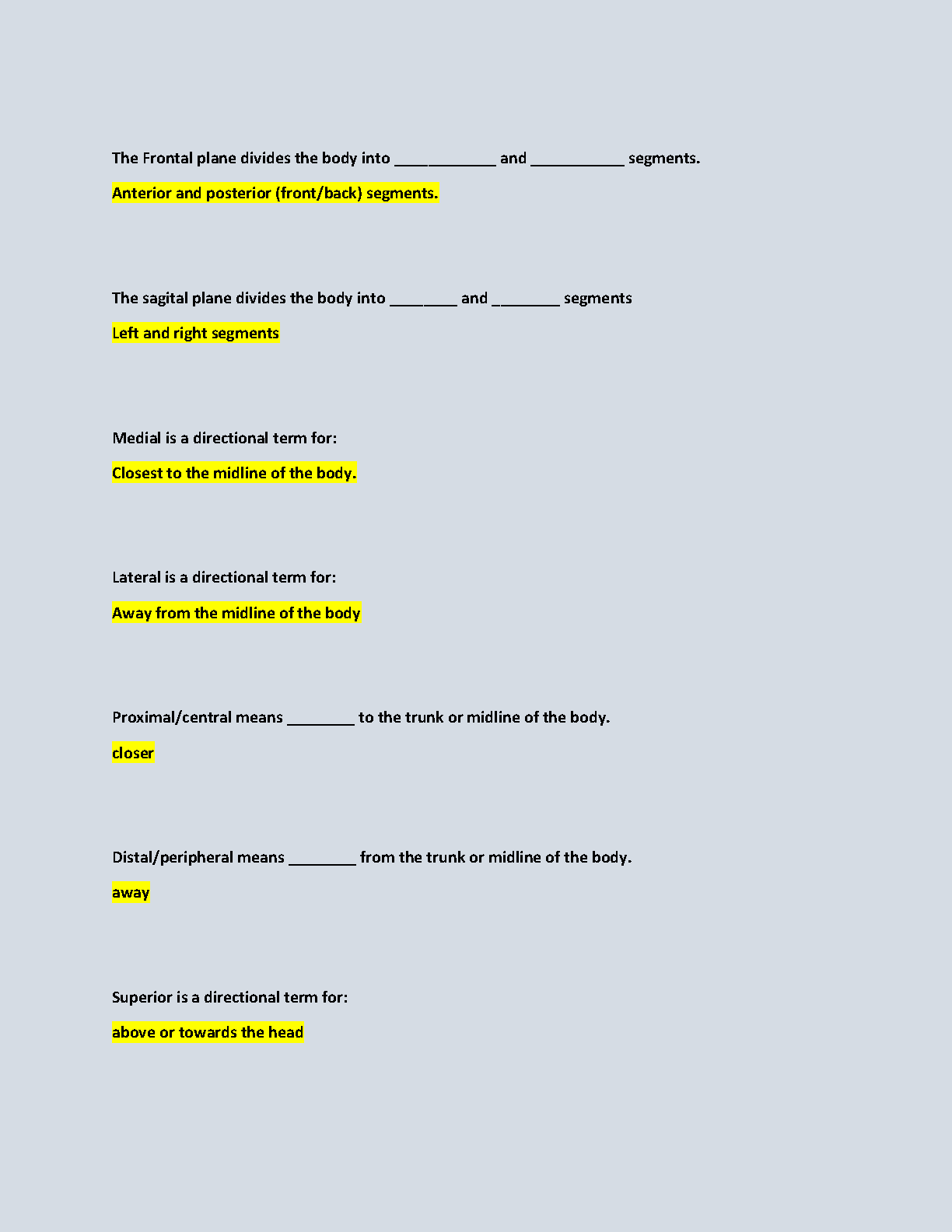 The Frontal plane divides the body into ____________ and ___________ segments.

Anterior and posterior (front/back) segments.

The sagital plane divides the body into ________ and ________ segments

Left and right segments

Medial is a directional term for:

Closest to the midline of the body.

Lateral is a directional term for:

Away from the midline of the body

Proximal/central means ________ to the trunk or midline of the body.

closer

Distal/peripheral means ________ from the trunk or midline of the body.

away

Superior is a directional term for:

above or towards the head